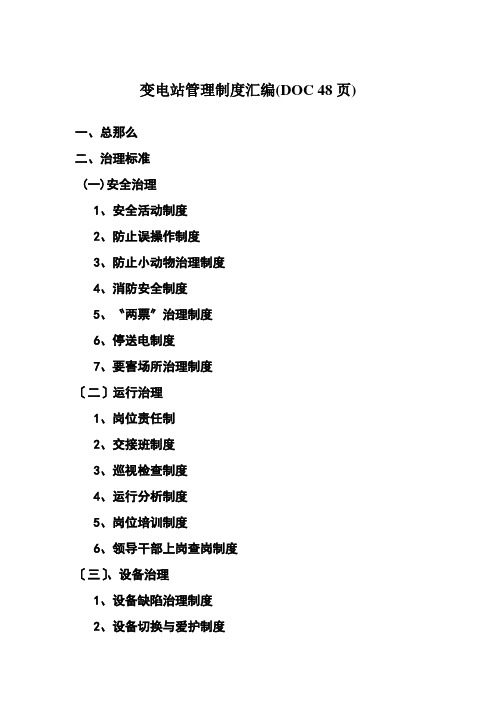 变电站管理制度汇编(DOC 48 页)

一、总那么

二、治理标准

(一)安全治理

1、安全活动制度

2、防止误操作制度

3、防止小动物治理制度

4、消防安全制度

5、“两票”治理制度

6、停送电制度

7、要害场所治理制度

〔二〕运行治理

1、岗位责任制

2、交接班制度

3、巡视检查制度

4、运行分析制度

5、岗位培训制度

6、领导干部上岗查岗制度

〔三〕、设备治理

1、设备缺陷治理制度

2、设备切换与爱护制度